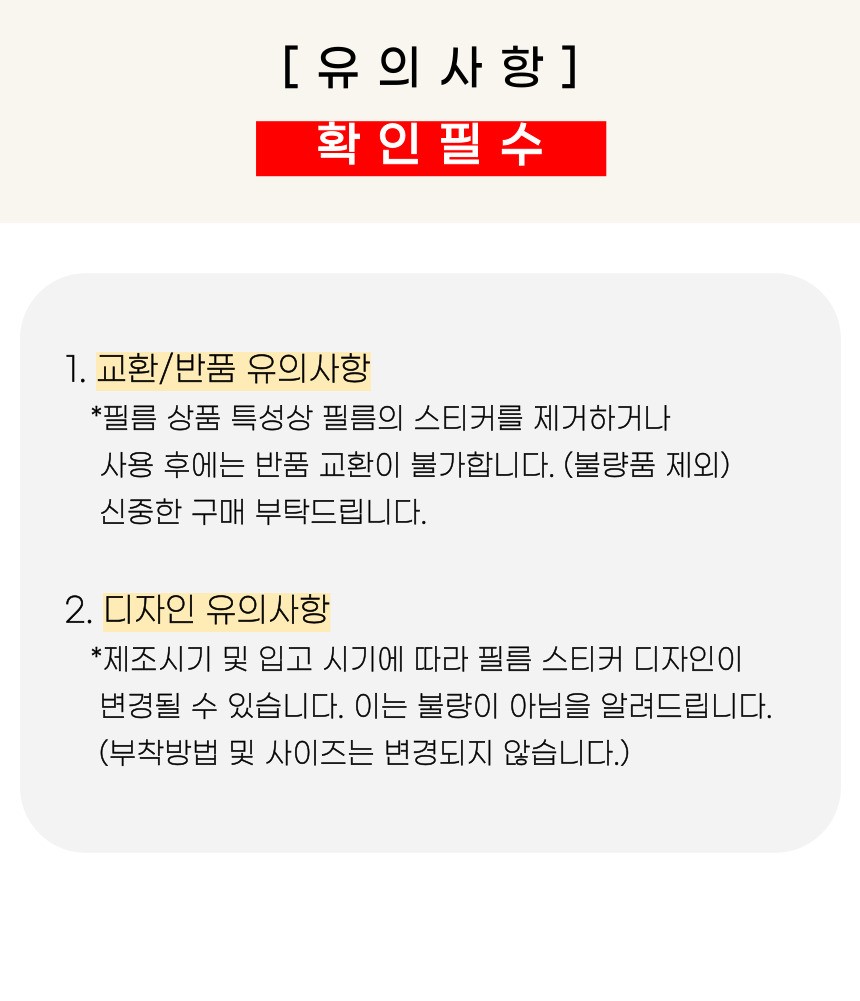 [ 유 의 사 항 ]

확 인 필 수

1. 교환/반품 유의사항

*필름 상품 특성상 필름의 스티커를 제거하거나 사용 후에는 반품 교환이 불가합니다. (불량품 제외) 신중한 구매 부탁드립니다.

2. 디자인 유의사항

*제조시기 및 입고 시기에 따라 필름 스티커 디자인이 변경될 수 있습니다. 이는 불량이 아님을 알려드립니다. (부착방법 및 사이즈는 변경되지 않습니다.)